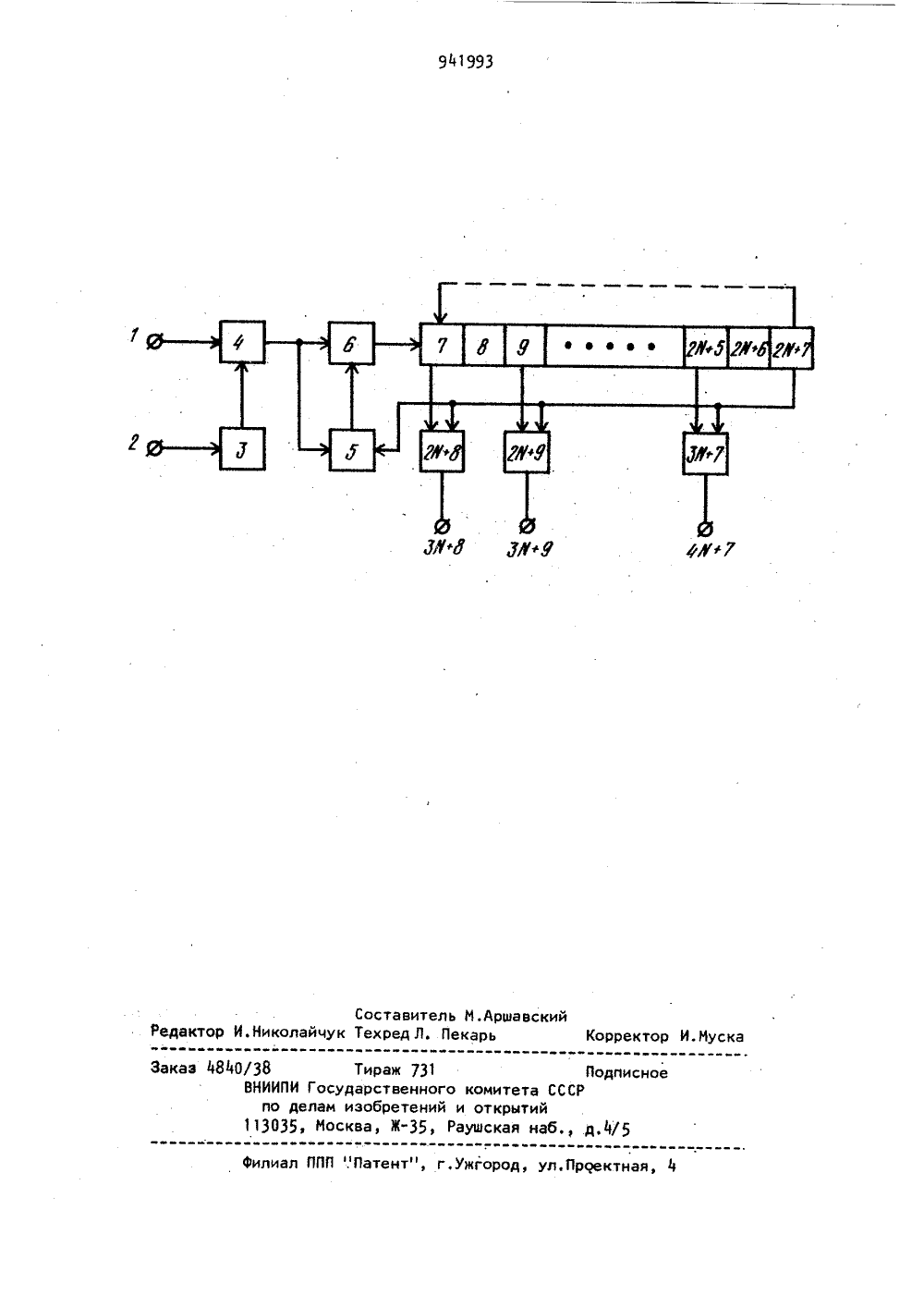 941993

1
4
6
7
8
9
2N+5
2N+6
2N+7
2
3
5
2N+8
2N+9
3N+7
3N+8
3N+9
4N+7

Составитель М.Аршавский
Редактор И.Николайчук Техред Л. Пекарь Корректор И.Муска

Заказ 4840/38 Тираж 731 Подписное
ВНИИПИ Государственного комитета СССР
по делам изобретений и открытий
113035, Москва, Ж-35, Раушская наб., д.4/5

Филиал ППП "Патент", г.Ужгород, ул.Проектная, 4